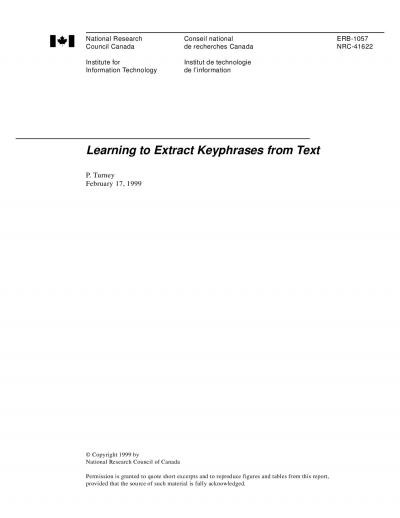 National Research Council Canada

Institute for Information Technology

Conseil national de recherches Canada

Institut de technologie de l'information

ERB-1057
NRC-41622

Learning to Extract Keyphrases from Text

P. Turney
February 17, 1999

© Copyright 1999 by
National Research Council of Canada

Permission is granted to quote short excerpts and to reproduce figures and tables from this report, provided that the source of such material is fully acknowledged.